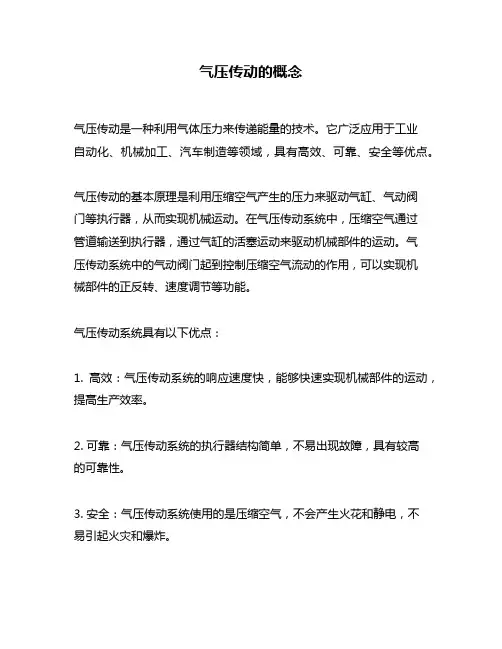 气压传动的概念

气压传动是一种利用气体压力来传递能量的技术。它广泛应用于工业自动化、机械加工、汽车制造等领域，具有高效、可靠、安全等优点。

气压传动的基本原理是利用压缩空气产生的压力来驱动气缸、气动阀门等执行器，从而实现机械运动。在气压传动系统中，压缩空气通过管道输送到执行器，通过气缸的活塞运动来驱动机械部件的运动。气压传动系统中的气动阀门起到控制压缩空气流动的作用，可以实现机械部件的正反转、速度调节等功能。

气压传动系统具有以下优点：

1. 高效：气压传动系统的响应速度快，能够快速实现机械部件的运动，提高生产效率。

2. 可靠：气压传动系统的执行器结构简单，不易出现故障，具有较高的可靠性。

3. 安全：气压传动系统使用的是压缩空气，不会产生火花和静电，不易引起火灾和爆炸。